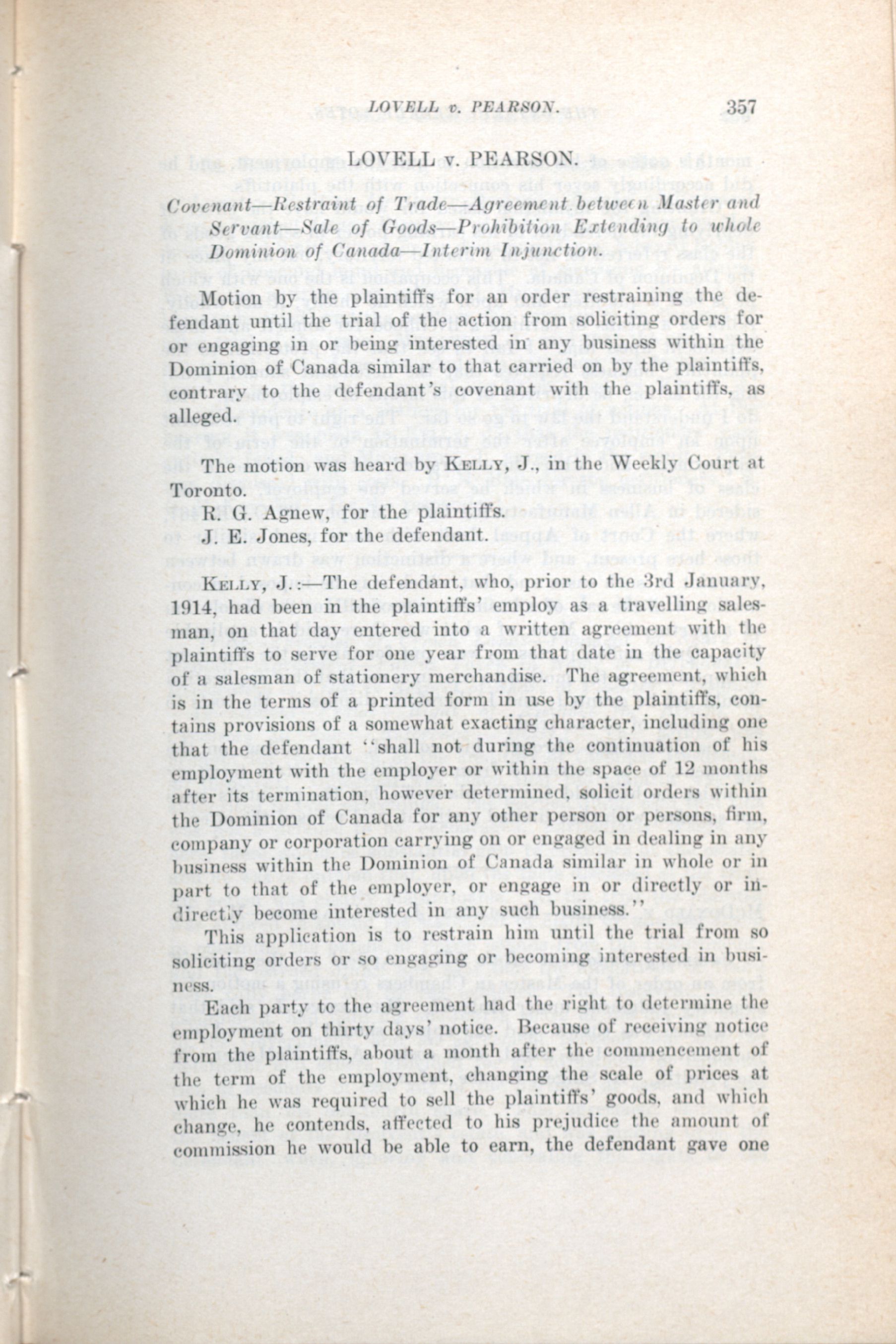 LOVELL v. PEARSON. 357

LOVELL v. PEARSON.

Covenant—Restraint of Trade—Agreement between Master and Servant—Sale of Goods—Prohibition Extending to whole Dominion of Canada—Interim Injunction.

Motion by the plaintiffs for an order restraining the defendant until the trial of the action from soliciting orders for or engaging in or being interested in any business within the Dominion of Canada similar to that carried on by the plaintiffs, contrary to the defendant's covenant with the plaintiffs, as alleged.

The motion was heard by KELLY, J., in the Weekly Court at Toronto.

R. G. Agnew, for the plaintiffs.

J. E. Jones, for the defendant.

KELLY, J.:—The defendant, who, prior to the 3rd January, 1914, had been in the plaintiffs' employ as a travelling salesman, on that day entered into a written agreement with the plaintiffs to serve for one year from that date in the capacity of a salesman of stationery merchandise. The agreement, which is in the terms of a printed form in use by the plaintiffs, contains provisions of a somewhat exacting character, including one that the defendant "shall not during the continuation of his employment with the employer or within the space of 12 months after its termination, however determined, solicit orders within the Dominion of Canada for any other person or persons, firm, company or corporation carrying on or engaged in dealing in any business within the Dominion of Canada similar in whole or in part to that of the employer, or engage in or directly or indirectly become interested in any such business."

This application is to restrain him until the trial from so soliciting orders or so engaging or becoming interested in business.

Each party to the agreement had the right to determine the employment on thirty days' notice. Because of receiving notice from the plaintiffs, about a month after the commencement of the term of the employment, changing the scale of prices at which he was required to sell the plaintiffs' goods, and which change, he contends, affected to his prejudice the amount of commission he would be able to earn, the defendant gave one